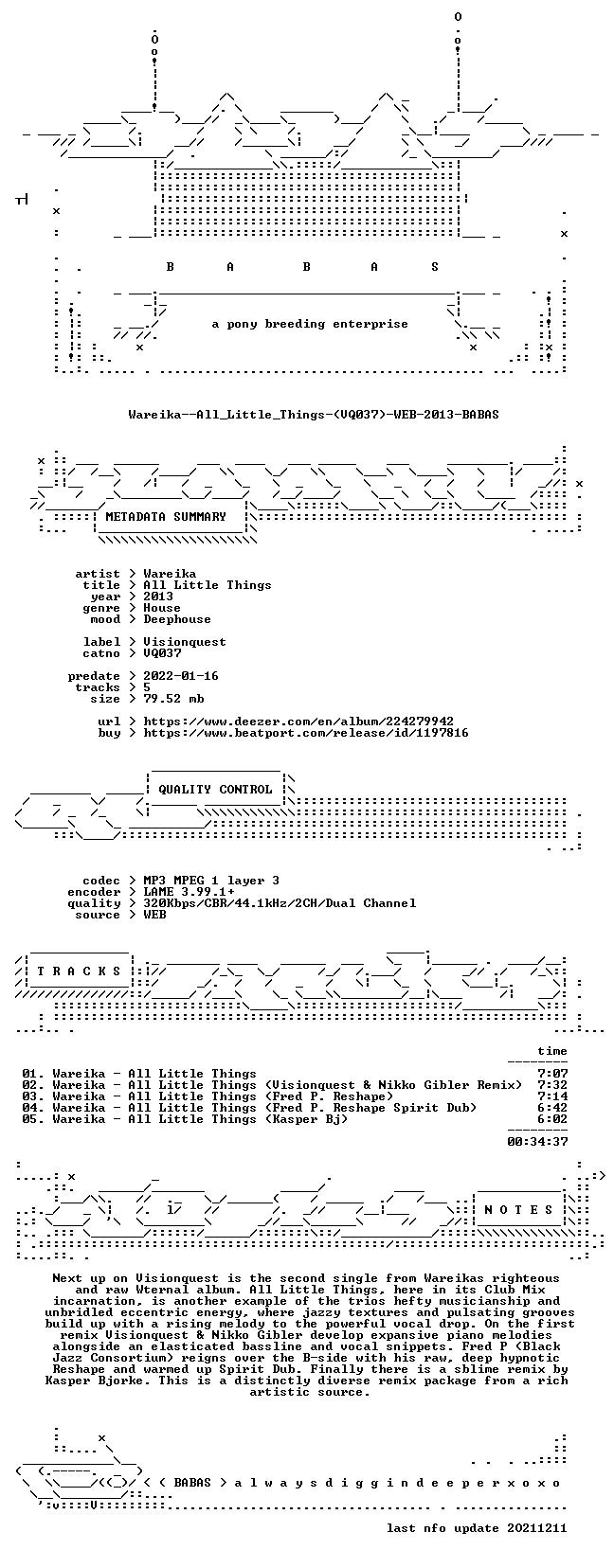 B A B A S

a pony breeding enterprise

Wareika--All_Little_Things-(VQ037)-WEB-2013-BABAS

METADATA SUMMARY

artist > Wareika
title > All Little Things
year > 2013
genre > House
mood > Deephouse

label > Visionquest
catno > VQ037

predate > 2022-01-16
tracks > 5
size > 79.52 mb

url > https://www.deezer.com/en/album/224279942
buy > https://www.beatport.com/release/id/1197816

QUALITY CONTROL

codec > MP3 MPEG 1 layer 3
encoder > LAME 3.99.1+
quality > 320Kbps/CBR/44.1kHz/2CH/Dual Channel
source > WEB

T R A C K S

time

01. Wareika - All Little Things 7:07
02. Wareika - All Little Things (Visionquest & Nikko Gibler Remix) 7:32
03. Wareika - All Little Things (Fred P. Reshape) 7:14
04. Wareika - All Little Things (Fred P. Reshape Spirit Dub) 6:42
05. Wareika - All Little Things (Kasper Bj) 6:02

00:34:37

N O T E S

Next up on Visionquest is the second single from Wareikas righteous and raw Wternal album. All Little Things, here in its Club Mix incarnation, is another example of the trios hefty musicianship and unbridled eccentric energy, where jazzy textures and pulsating grooves build up with a rising melody to the powerful vocal drop. On the first remix Visionquest & Nikko Gibler develop expansive piano melodies alongside an elasticated bassline and vocal snippets. Fred P (Black Jazz Consortium) reigns over the B-side with his raw, deep hypnotic Reshape and warmed up Spirit Dub. Finally there is a sblime remix by Kasper Bjorke. This is a distinctly diverse remix package from a rich artistic source.

< BABAS > a l w a y s d i g g i n d e e p e r x o x o

last nfo update 20211211